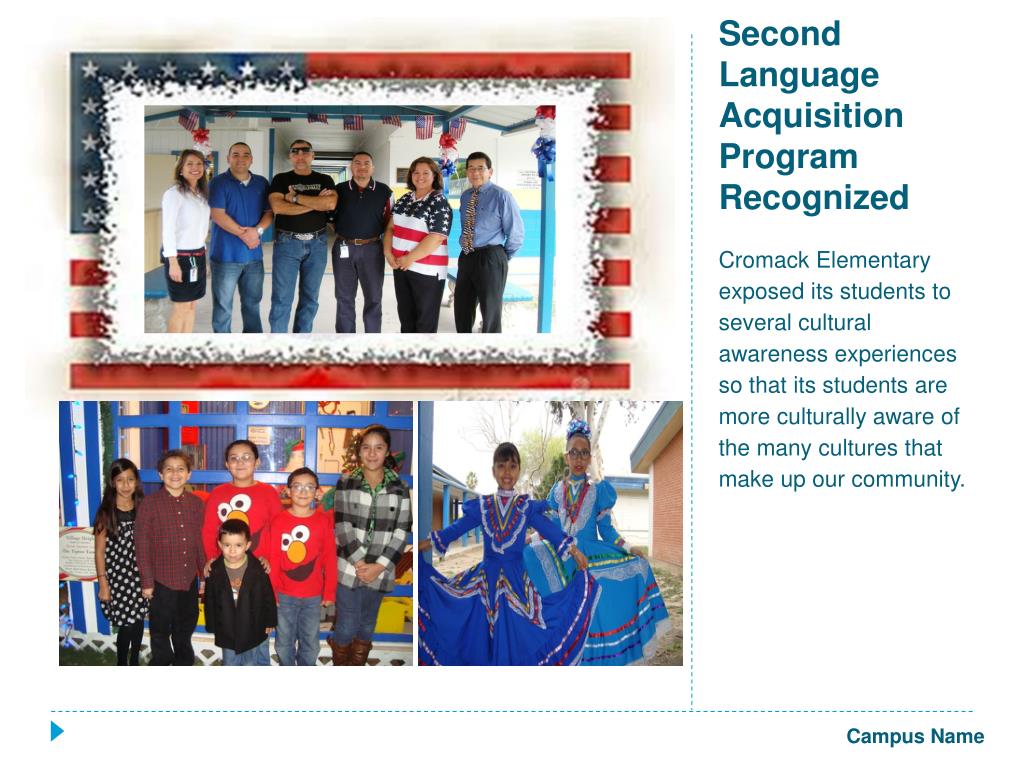 Second Language Acquisition Program Recognized

Cromack Elementary exposed its students to several cultural awareness experiences so that its students are more culturally aware of the many cultures that make up our community.

Campus Name